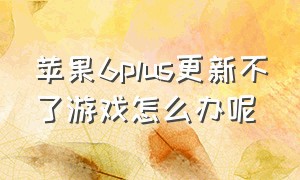 苹果6plus更新不了游戏怎么办呢